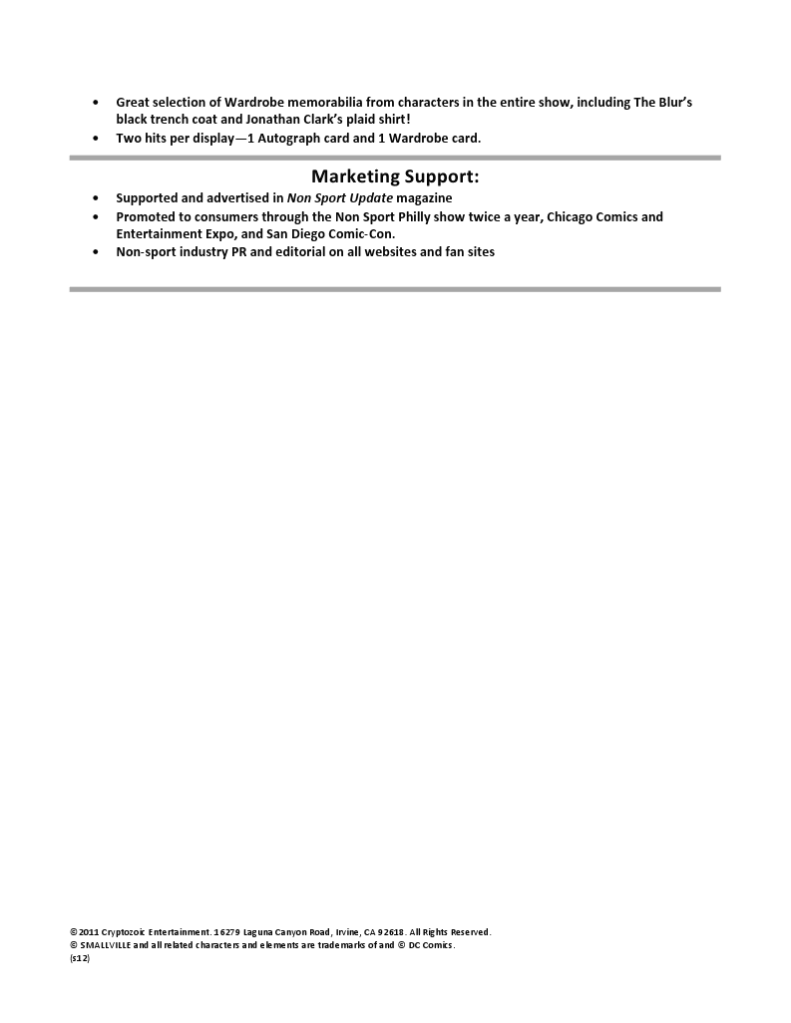 • Great selection of Wardrobe memorabilia from characters in the entire show, including The Blur's black trench coat and Jonathan Clark's plaid shirt!
• Two hits per display—1 Autograph card and 1 Wardrobe card.

Marketing Support:

• Supported and advertised in Non Sport Update magazine
• Promoted to consumers through the Non Sport Philly show twice a year, Chicago Comics and Entertainment Expo, and San Diego Comic-Con.
• Non-sport industry PR and editorial on all websites and fan sites

© 2011 Cryptozoic Entertainment. 16279 Laguna Canyon Road, Irvine, CA 92618. All Rights Reserved.
© SMALLVILLE and all related characters and elements are trademarks of and © DC Comics.
(s12)